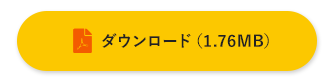 ダウンロード（1.76MB）